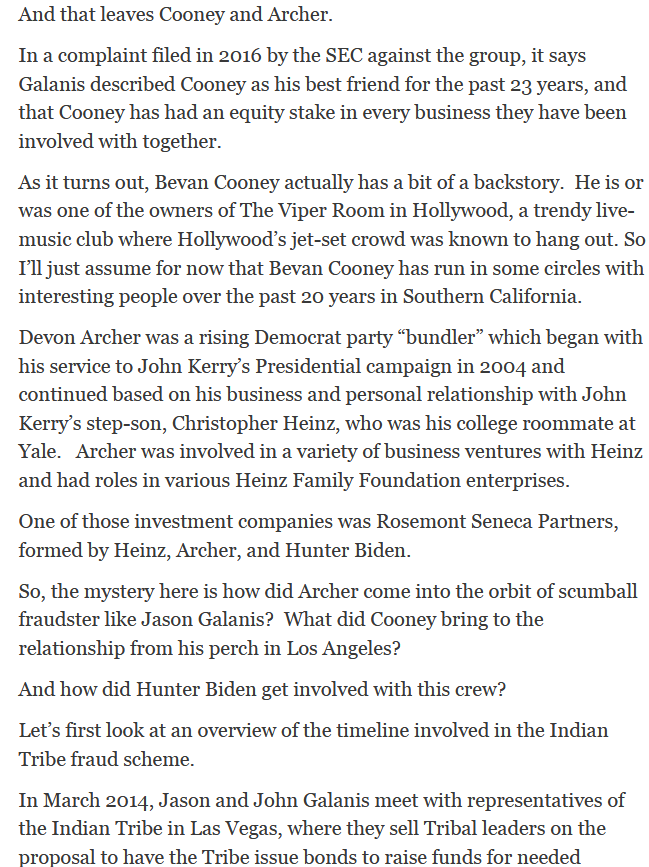 And that leaves Cooney and Archer.

In a complaint filed in 2016 by the SEC against the group, it says Galanis described Cooney as his best friend for the past 23 years, and that Cooney has had an equity stake in every business they have been involved with together.

As it turns out, Bevan Cooney actually has a bit of a backstory. He is or was one of the owners of The Viper Room in Hollywood, a trendy live-music club where Hollywood's jet-set crowd was known to hang out. So I'll just assume for now that Bevan Cooney has run in some circles with interesting people over the past 20 years in Southern California.

Devon Archer was a rising Democrat party "bundler" which began with his service to John Kerry's Presidential campaign in 2004 and continued based on his business and personal relationship with John Kerry's step-son, Christopher Heinz, who was his college roommate at Yale. Archer was involved in a variety of business ventures with Heinz and had roles in various Heinz Family Foundation enterprises.

One of those investment companies was Rosemont Seneca Partners, formed by Heinz, Archer, and Hunter Biden.

So, the mystery here is how did Archer come into the orbit of scumball fraudster like Jason Galanis? What did Cooney bring to the relationship from his perch in Los Angeles?

And how did Hunter Biden get involved with this crew?

Let's first look at an overview of the timeline involved in the Indian Tribe fraud scheme.

In March 2014, Jason and John Galanis meet with representatives of the Indian Tribe in Las Vegas, where they sell Tribal leaders on the proposal to have the Tribe issue bonds to raise funds for needed